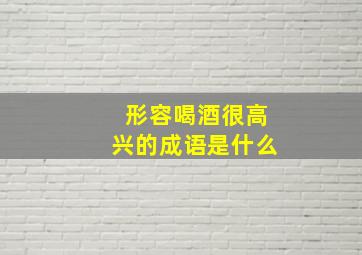 形容喝酒很高兴的成语是什么